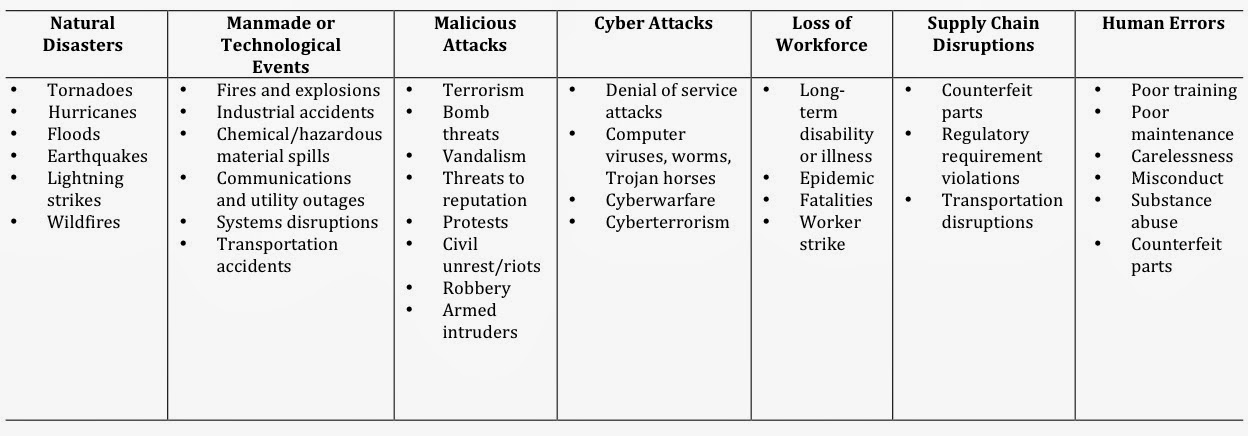 | Natural Disasters | Manmade or Technological Events | Malicious Attacks | Cyber Attacks | Loss of Workforce | Supply Chain Disruptions | Human Errors |
|---|---|---|---|---|---|---|
| • Tornadoes • Hurricanes • Floods • Earthquakes • Lightning strikes • Wildfires | • Fires and explosions • Industrial accidents • Chemical/hazardous material spills • Communications and utility outages • Systems disruptions • Transportation accidents | • Terrorism • Bomb threats • Vandalism • Threats to reputation • Protests • Civil unrest/riots • Robbery • Armed intruders | • Denial of service attacks • Computer viruses, worms, Trojan horses • Cyberwarfare • Cyberterrorism | • Long-term disability or illness • Epidemic • Fatalities • Worker strike | • Counterfeit parts • Regulatory requirement violations • Transportation disruptions | • Poor training • Poor maintenance • Carelessness • Misconduct • Substance abuse • Counterfeit parts |